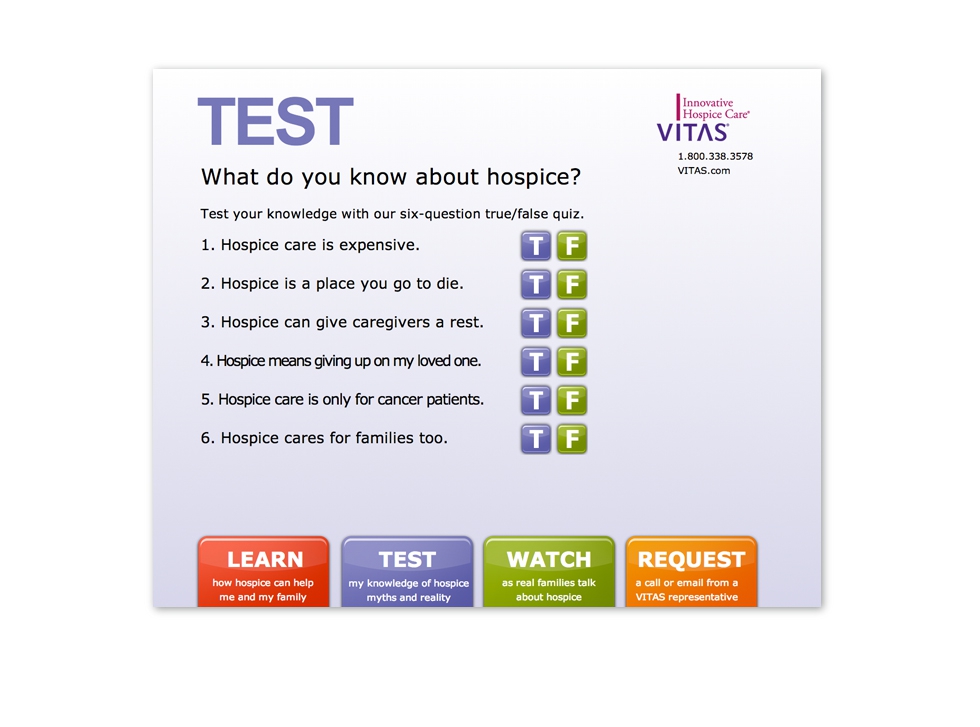 TEST

Innovative Hospice Care®
VITAS®
1.800.338.3578
VITAS.com

What do you know about hospice?

Test your knowledge with our six-question true/false quiz.

1. Hospice care is expensive. T F

2. Hospice is a place you go to die. T F

3. Hospice can give caregivers a rest. T F

4. Hospice means giving up on my loved one. T F

5. Hospice care is only for cancer patients. T F

6. Hospice cares for families too. T F

LEARN
how hospice can help me and my family

TEST
my knowledge of hospice myths and reality

WATCH
as real families talk about hospice

REQUEST
a call or email from a VITAS representative